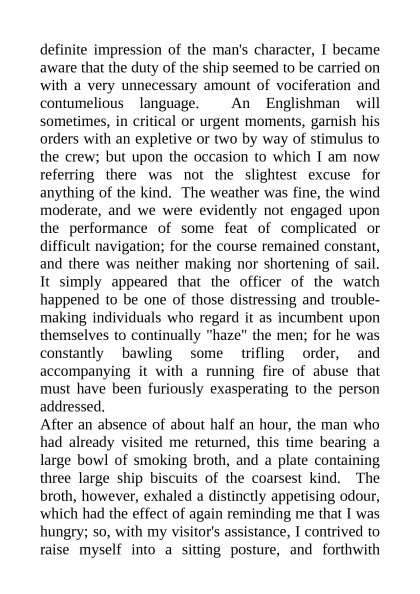 definite impression of the man's character, I became aware that the duty of the ship seemed to be carried on with a very unnecessary amount of vociferation and contumelious language. An Englishman will sometimes, in critical or urgent moments, garnish his orders with an expletive or two by way of stimulus to the crew; but upon the occasion to which I am now referring there was not the slightest excuse for anything of the kind. The weather was fine, the wind moderate, and we were evidently not engaged upon the performance of some feat of complicated or difficult navigation; for the course remained constant, and there was neither making nor shortening of sail. It simply appeared that the officer of the watch happened to be one of those distressing and trouble-making individuals who regard it as incumbent upon themselves to continually "haze" the men; for he was constantly bawling some trifling order, and accompanying it with a running fire of abuse that must have been furiously exasperating to the person addressed.
After an absence of about half an hour, the man who had already visited me returned, this time bearing a large bowl of smoking broth, and a plate containing three large ship biscuits of the coarsest kind. The broth, however, exhaled a distinctly appetising odour, which had the effect of again reminding me that I was hungry; so, with my visitor's assistance, I contrived to raise myself into a sitting posture, and forthwith